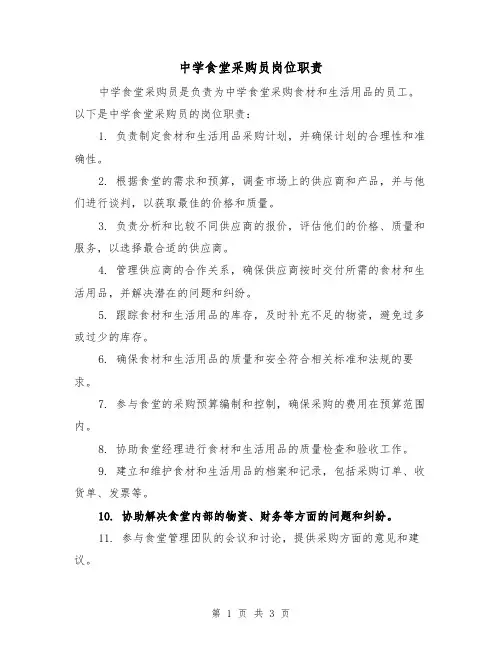 中学食堂采购员岗位职责

中学食堂采购员是负责为中学食堂采购食材和生活用品的员工。以下是中学食堂采购员的岗位职责：

1. 负责制定食材和生活用品采购计划，并确保计划的合理性和准确性。

2. 根据食堂的需求和预算，调查市场上的供应商和产品，并与他们进行谈判，以获取最佳的价格和质量。

3. 负责分析和比较不同供应商的报价，评估他们的价格、质量和服务，以选择最合适的供应商。

4. 管理供应商的合作关系，确保供应商按时交付所需的食材和生活用品，并解决潜在的问题和纠纷。

5. 跟踪食材和生活用品的库存，及时补充不足的物资，避免过多或过少的库存。

6. 确保食材和生活用品的质量和安全符合相关标准和法规的要求。

7. 参与食堂的采购预算编制和控制，确保采购的费用在预算范围内。

8. 协助食堂经理进行食材和生活用品的质量检查和验收工作。

9. 建立和维护食材和生活用品的档案和记录，包括采购订单、收货单、发票等。

10. 协助解决食堂内部的物资、财务等方面的问题和纠纷。

11. 参与食堂管理团队的会议和讨论，提供采购方面的意见和建议。

第 1 页 共 3 页